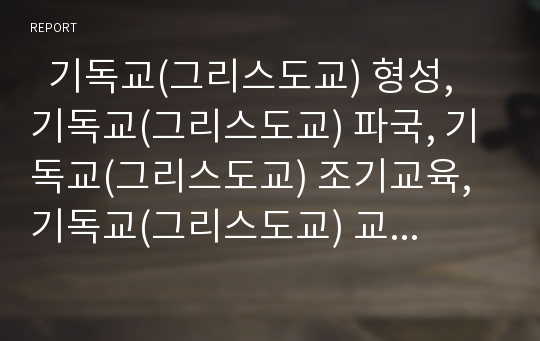 REPORT

기독교(그리스도교) 형성, 기독교(그리스도교) 파국, 기독교(그리스도교) 조기교육, 기독교(그리스도교) 교...